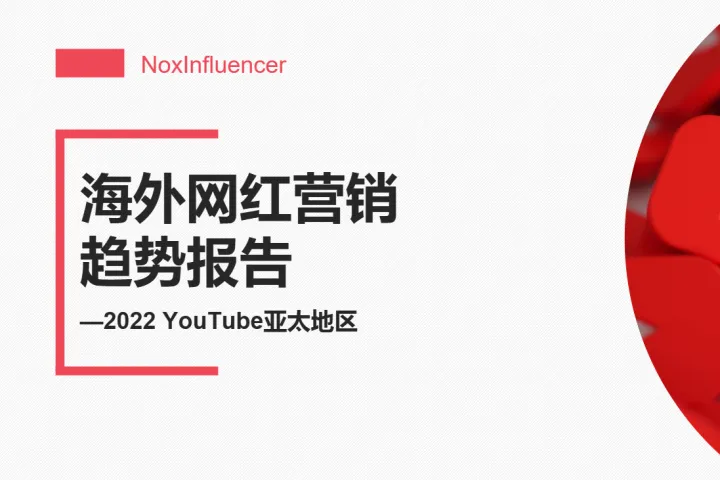 NoxInfluencer

海外网红营销
趋势报告

—2022 YouTube亚太地区